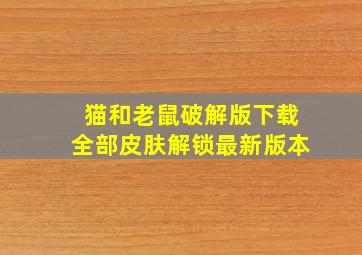 猫和老鼠破解版下载
全部皮肤解锁最新版本